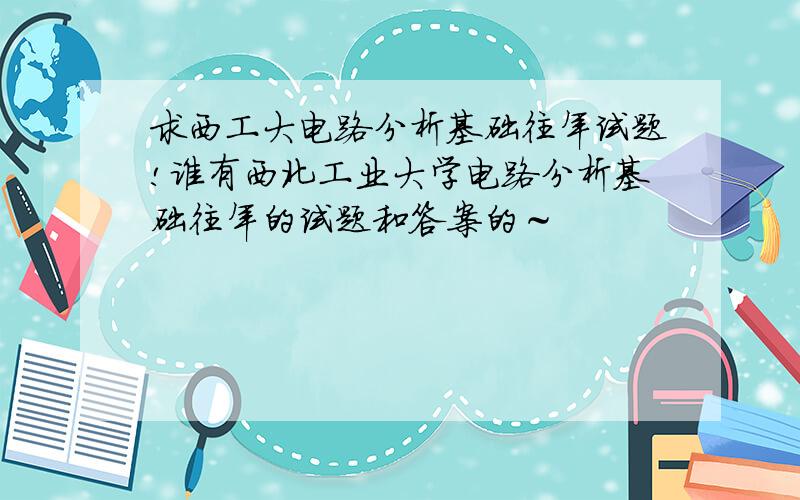 求西工大电路分析基础往年试题!谁有西北工业大学电路分析基础往年的试题和答案的~